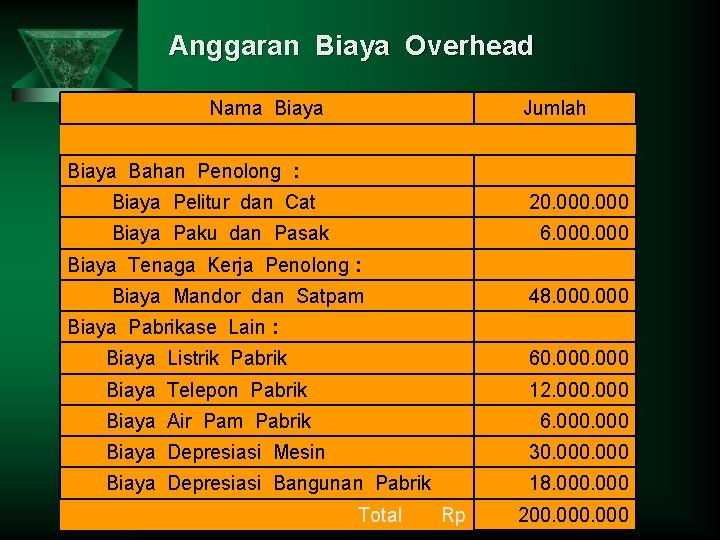 Anggaran Biaya Overhead

| Nama Biaya | Jumlah |
|---|---|
| | |
| Biaya Bahan Penolong : | |
| Biaya Pelitur dan Cat | 20.000.000 |
| Biaya Paku dan Pasak | 6.000.000 |
| Biaya Tenaga Kerja Penolong : | |
| Biaya Mandor dan Satpam | 48.000.000 |
| Biaya Pabrikase Lain : | |
| Biaya Listrik Pabrik | 60.000.000 |
| Biaya Telepon Pabrik | 12.000.000 |
| Biaya Air Pam Pabrik | 6.000.000 |
| Biaya Depresiasi Mesin | 30.000.000 |
| Biaya Depresiasi Bangunan Pabrik | 18.000.000 |
| Total Rp | 200.000.000 |